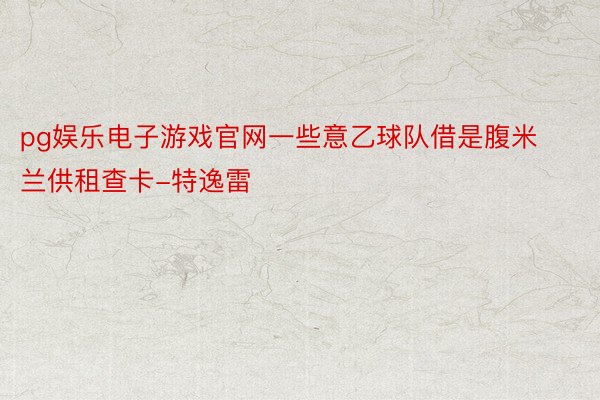 pg娱乐电子游戏官网一些意乙球队借是腹米兰供租查卡-特逸雷